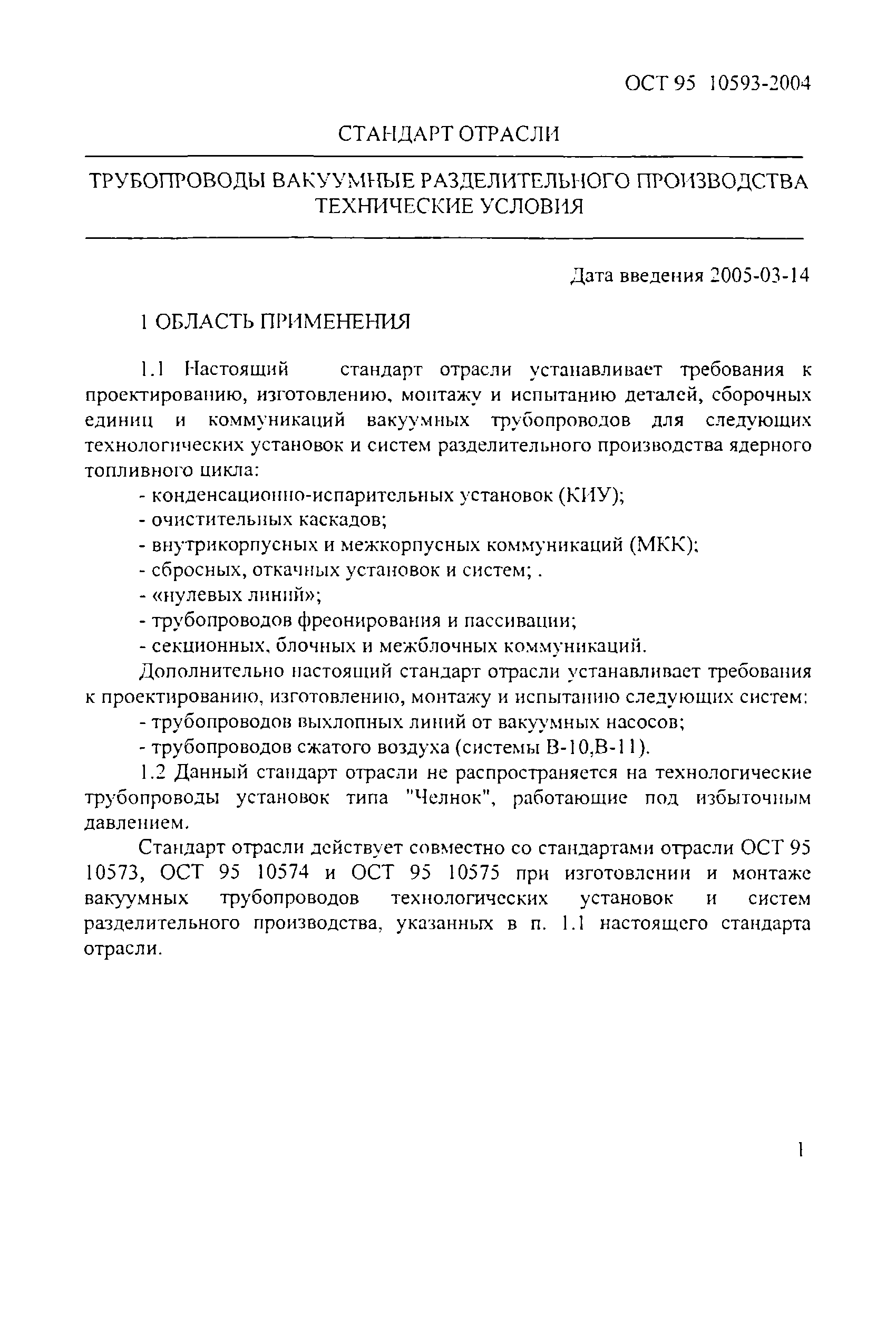 ОСТ 95 10593-2004

СТАНДАРТ ОТРАСЛИ

ТРУБОПРОВОДЫ ВАКУУМНЫЕ РАЗДЕЛИТЕЛЬНОГО ПРОИЗВОДСТВА
ТЕХНИЧЕСКИЕ УСЛОВИЯ

Дата введения 2005-03-14

1 ОБЛАСТЬ ПРИМЕНЕНИЯ

1.1 Настоящий стандарт отрасли устанавливает требования к проектированию, изготовлению, монтажу и испытанию деталей, сборочных единиц и коммуникаций вакуумных трубопроводов для следующих технологических установок и систем разделительного производства ядерного топливного цикла:
- конденсационно-испарительных установок (КИУ);
- очистительных каскадов;
- внутрикорпусных и межкорпусных коммуникаций (МКК);
- сбросных, откачных установок и систем; .
- «нулевых линий»;
- трубопроводов фреонирования и пассивации;
- секционных, блочных и межблочных коммуникаций.
Дополнительно настоящий стандарт отрасли устанавливает требования к проектированию, изготовлению, монтажу и испытанию следующих систем:
- трубопроводов выхлопных линий от вакуумных насосов;
- трубопроводов сжатого воздуха (системы В-10,В-11).
1.2 Данный стандарт отрасли не распространяется на технологические трубопроводы установок типа "Челнок", работающие под избыточным давлением.

Стандарт отрасли действует совместно со стандартами отрасли ОСТ 95 10573, ОСТ 95 10574 и ОСТ 95 10575 при изготовлении и монтаже вакуумных трубопроводов технологических установок и систем разделительного производства, указанных в п. 1.1 настоящего стандарта отрасли.

1